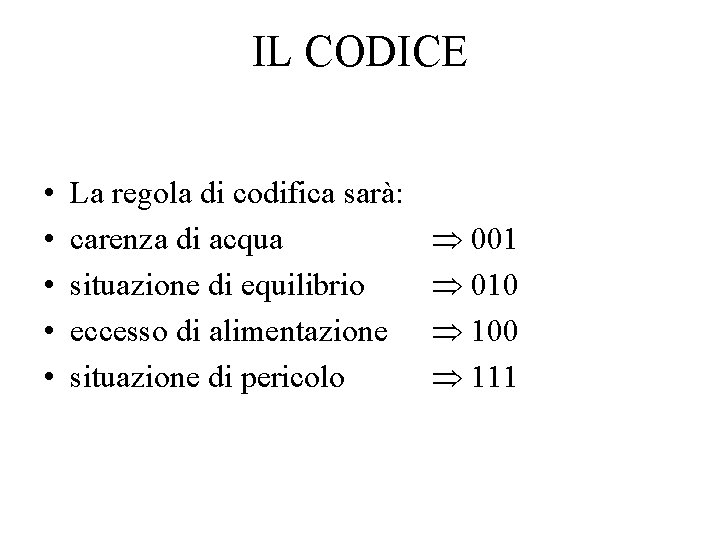 IL CODICE

• La regola di codifica sarà:
• carenza di acqua $\Rightarrow$ 001
• situazione di equilibrio $\Rightarrow$ 010
• eccesso di alimentazione $\Rightarrow$ 100
• situazione di pericolo $\Rightarrow$ 111